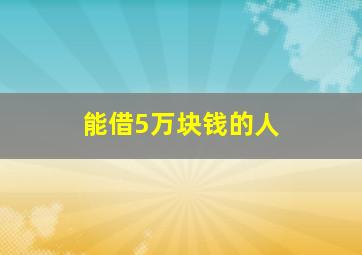 能借5万块钱的人